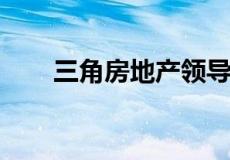 三角房地产领导